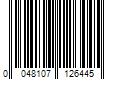 0 048107 126445